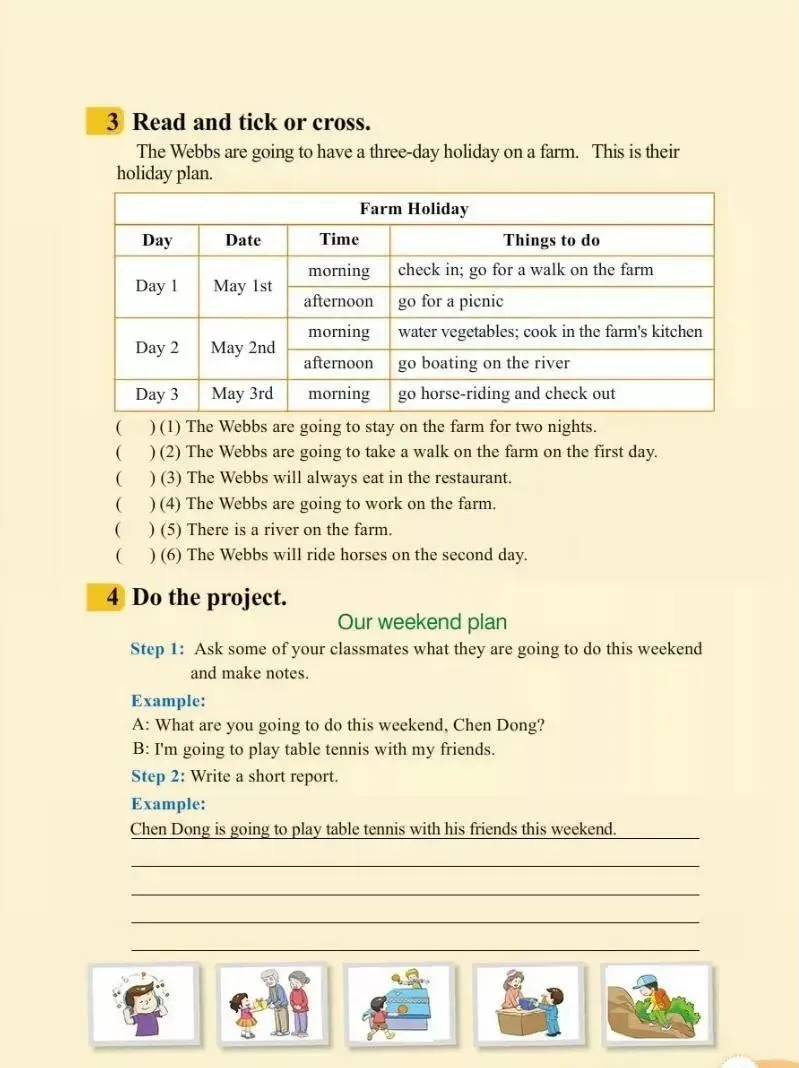 3 Read and tick or cross.

The Webbs are going to have a three-day holiday on a farm. This is their holiday plan.

| Farm Holiday | | | |
|---|---|---|---|
| Day | Date | Time | Things to do |
| Day 1 | May 1st | morning | check in; go for a walk on the farm |
| | | afternoon | go for a picnic |
| Day 2 | May 2nd | morning | water vegetables; cook in the farm's kitchen |
| | | afternoon | go boating on the river |
| Day 3 | May 3rd | morning | go horse-riding and check out |

( ) (1) The Webbs are going to stay on the farm for two nights.
( ) (2) The Webbs are going to take a walk on the farm on the first day.
( ) (3) The Webbs will always eat in the restaurant.
( ) (4) The Webbs are going to work on the farm.
( ) (5) There is a river on the farm.
( ) (6) The Webbs will ride horses on the second day.

4 Do the project.

Our weekend plan

Step 1: Ask some of your classmates what they are going to do this weekend and make notes.

Example:
A: What are you going to do this weekend, Chen Dong?
B: I'm going to play table tennis with my friends.

Step 2: Write a short report.

Example:
Chen Dong is going to play table tennis with his friends this weekend.